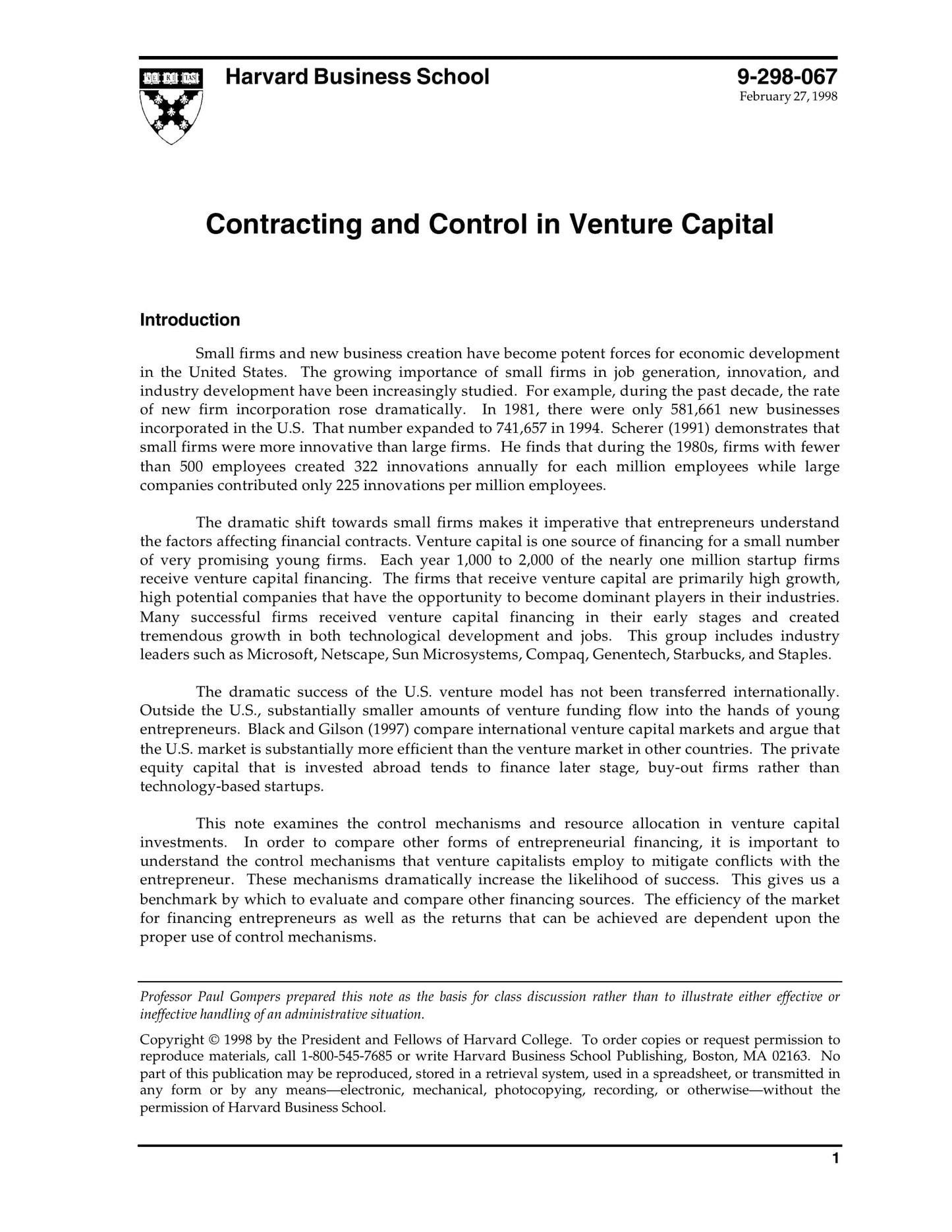 VE RI TAS

Harvard Business School

9-298-067
February 27, 1998

Contracting and Control in Venture Capital

Introduction

Small firms and new business creation have become potent forces for economic development in the United States. The growing importance of small firms in job generation, innovation, and industry development have been increasingly studied. For example, during the past decade, the rate of new firm incorporation rose dramatically. In 1981, there were only 581,661 new businesses incorporated in the U.S. That number expanded to 741,657 in 1994. Scherer (1991) demonstrates that small firms were more innovative than large firms. He finds that during the 1980s, firms with fewer than 500 employees created 322 innovations annually for each million employees while large companies contributed only 225 innovations per million employees.

The dramatic shift towards small firms makes it imperative that entrepreneurs understand the factors affecting financial contracts. Venture capital is one source of financing for a small number of very promising young firms. Each year 1,000 to 2,000 of the nearly one million startup firms receive venture capital financing. The firms that receive venture capital are primarily high growth, high potential companies that have the opportunity to become dominant players in their industries. Many successful firms received venture capital financing in their early stages and created tremendous growth in both technological development and jobs. This group includes industry leaders such as Microsoft, Netscape, Sun Microsystems, Compaq, Genentech, Starbucks, and Staples.

The dramatic success of the U.S. venture model has not been transferred internationally. Outside the U.S., substantially smaller amounts of venture funding flow into the hands of young entrepreneurs. Black and Gilson (1997) compare international venture capital markets and argue that the U.S. market is substantially more efficient than the venture market in other countries. The private equity capital that is invested abroad tends to finance later stage, buy-out firms rather than technology-based startups.

This note examines the control mechanisms and resource allocation in venture capital investments. In order to compare other forms of entrepreneurial financing, it is important to understand the control mechanisms that venture capitalists employ to mitigate conflicts with the entrepreneur. These mechanisms dramatically increase the likelihood of success. This gives us a benchmark by which to evaluate and compare other financing sources. The efficiency of the market for financing entrepreneurs as well as the returns that can be achieved are dependent upon the proper use of control mechanisms.

Professor Paul Gompers prepared this note as the basis for class discussion rather than to illustrate either effective or ineffective handling of an administrative situation.

Copyright © 1998 by the President and Fellows of Harvard College. To order copies or request permission to reproduce materials, call 1-800-545-7685 or write Harvard Business School Publishing, Boston, MA 02163. No part of this publication may be reproduced, stored in a retrieval system, used in a spreadsheet, or transmitted in any form or by any means—electronic, mechanical, photocopying, recording, or otherwise—without the permission of Harvard Business School.

1